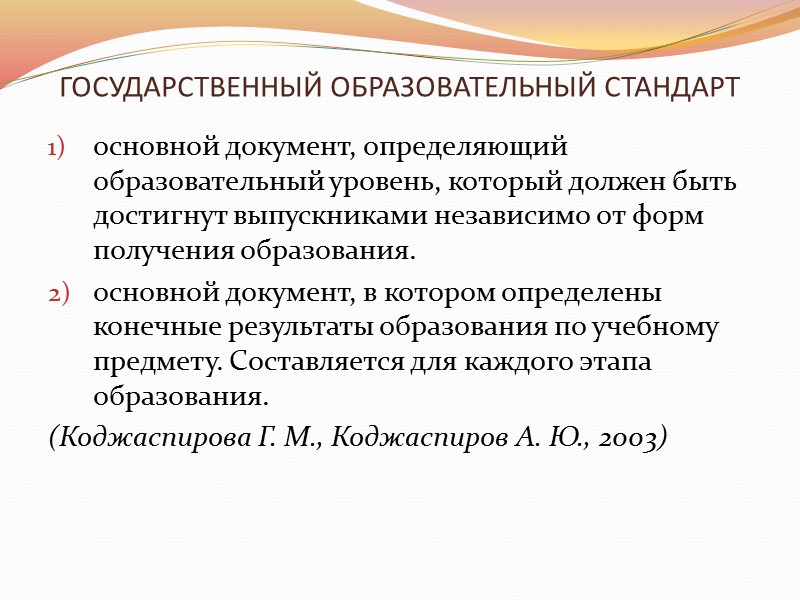 ГОСУДАРСТВЕННЫЙ ОБРАЗОВАТЕЛЬНЫЙ СТАНДАРТ

1) основной документ, определяющий образовательный уровень, который должен быть достигнут выпускниками независимо от форм получения образования.

2) основной документ, в котором определены конечные результаты образования по учебному предмету. Составляется для каждого этапа образования.

(Коджаспирова Г. М., Коджаспиров А. Ю., 2003)